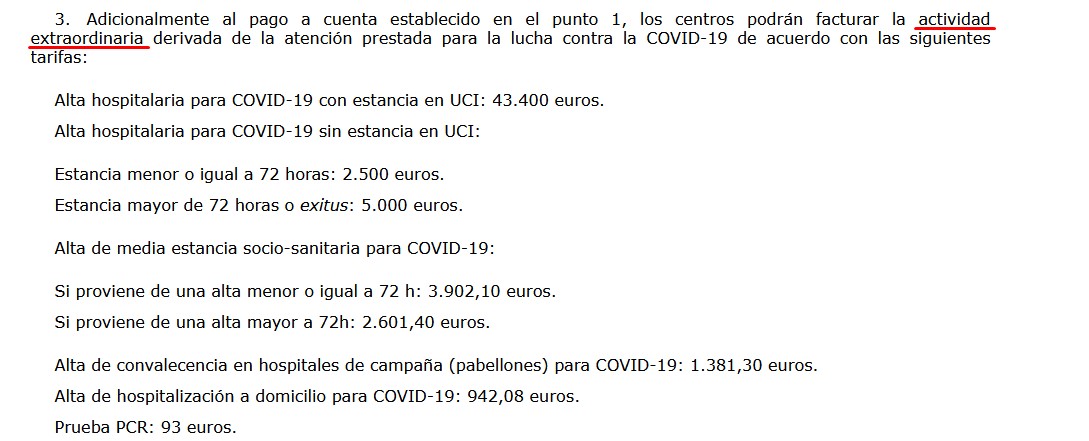 3. Adicionalmente al pago a cuenta establecido en el punto 1, los centros podrán facturar la actividad extraordinaria derivada de la atención prestada para la lucha contra la COVID-19 de acuerdo con las siguientes tarifas:

Alta hospitalaria para COVID-19 con estancia en UCI: 43.400 euros.

Alta hospitalaria para COVID-19 sin estancia en UCI:

Estancia menor o igual a 72 horas: 2.500 euros.

Estancia mayor de 72 horas o exitus: 5.000 euros.

Alta de media estancia socio-sanitaria para COVID-19:

Si proviene de una alta menor o igual a 72 h: 3.902,10 euros.

Si proviene de una alta mayor a 72h: 2.601,40 euros.

Alta de convalecencia en hospitales de campaña (pabellones) para COVID-19: 1.381,30 euros.

Alta de hospitalización a domicilio para COVID-19: 942,08 euros.

Prueba PCR: 93 euros.